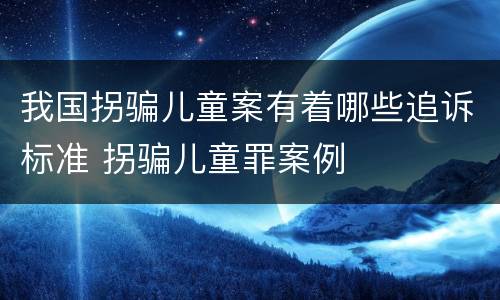 我国拐骗儿童案有着哪些追诉标准 拐骗儿童罪案例